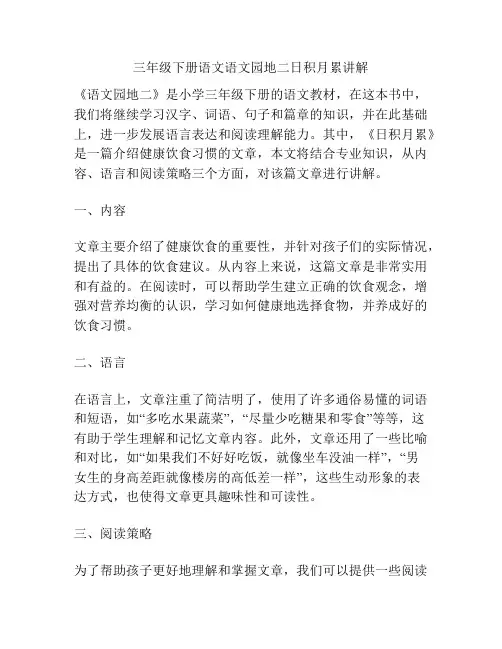 三年级下册语文语文园地二日积月累讲解

《语文园地二》是小学三年级下册的语文教材，在这本书中，我们将继续学习汉字、词语、句子和篇章的知识，并在此基础上，进一步发展语言表达和阅读理解能力。其中，《日积月累》是一篇介绍健康饮食习惯的文章，本文将结合专业知识，从内容、语言和阅读策略三个方面，对该篇文章进行讲解。

一、内容

文章主要介绍了健康饮食的重要性，并针对孩子们的实际情况，提出了具体的饮食建议。从内容上来说，这篇文章是非常实用和有益的。在阅读时，可以帮助学生建立正确的饮食观念，增强对营养均衡的认识，学习如何健康地选择食物，并养成好的饮食习惯。

二、语言

在语言上，文章注重了简洁明了，使用了许多通俗易懂的词语和短语，如“多吃水果蔬菜”，“尽量少吃糖果和零食”等等，这有助于学生理解和记忆文章内容。此外，文章还用了一些比喻和对比，如“如果我们不好好吃饭，就像坐车没油一样”，“男女生的身高差距就像楼房的高低差一样”，这些生动形象的表达方式，也使得文章更具趣味性和可读性。

三、阅读策略

为了帮助孩子更好地理解和掌握文章，我们可以提供一些阅读